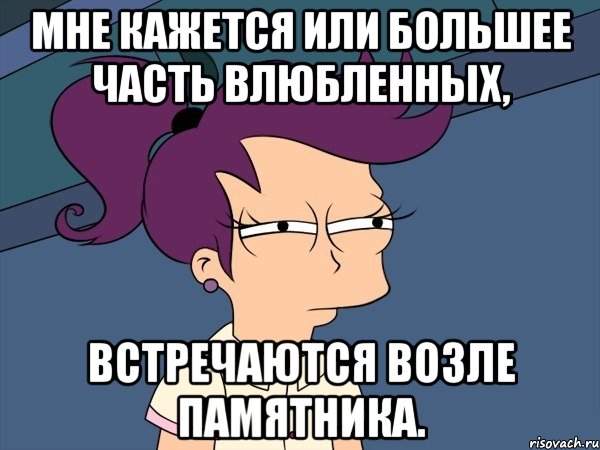 МНЕ КАЖЕТСЯ ИЛИ БОЛЬШЕЕ ЧАСТЬ ВЛЮБЛЕННЫХ,

ВСТРЕЧАЮТСЯ ВОЗЛЕ ПАМЯТНИКА.

risovach.ru